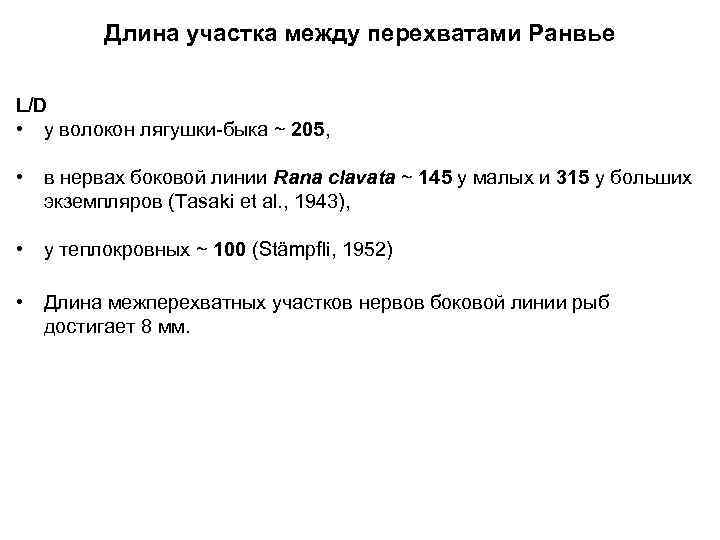 Длина участка между перехватами Ранвье

L/D
• у волокон лягушки-быка ~ 205,

• в нервах боковой линии Rana clavata ~ 145 у малых и 315 у больших экземпляров (Tasaki et al., 1943),

• у теплокровных ~ 100 (Stämpfli, 1952)

• Длина межперехватных участков нервов боковой линии рыб достигает 8 мм.